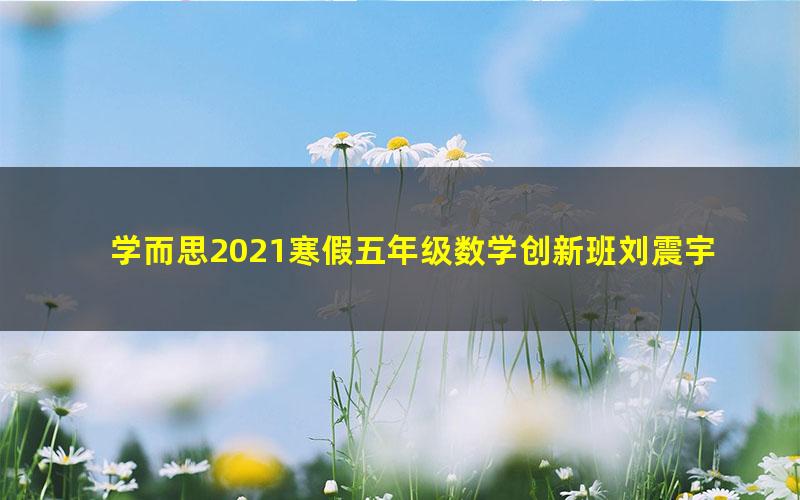 学而思2021寒假五年级数学创新班刘震宇